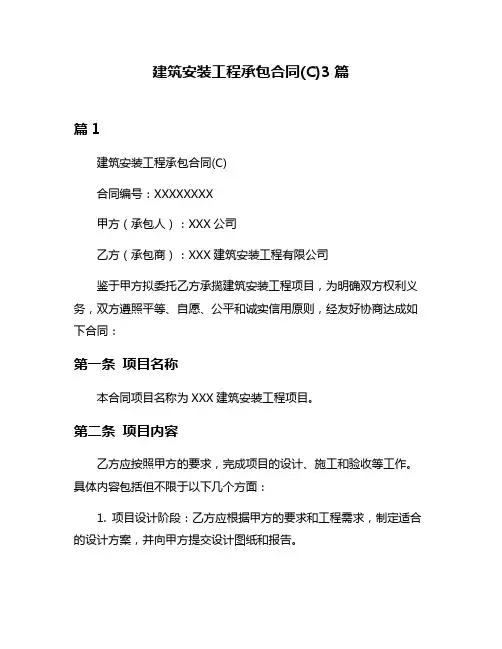 建筑安装工程承包合同(C)3 篇

篇 1

建筑安装工程承包合同(C)

合同编号：XXXXXXXX

甲方（承包人）：XXX 公司

乙方（承包商）：XXX 建筑安装工程有限公司

鉴于甲方拟委托乙方承揽建筑安装工程项目，为明确双方权利义务，双方遵照平等、自愿、公平和诚实信用原则，经友好协商达成如下合同：

第一条 项目名称

本合同项目名称为 XXX 建筑安装工程项目。

第二条 项目内容

乙方应按照甲方的要求，完成项目的设计、施工和验收等工作。具体内容包括但不限于以下几个方面：

1. 项目设计阶段：乙方应根据甲方的要求和工程需求，制定适合的设计方案，并向甲方提交设计图纸和报告。